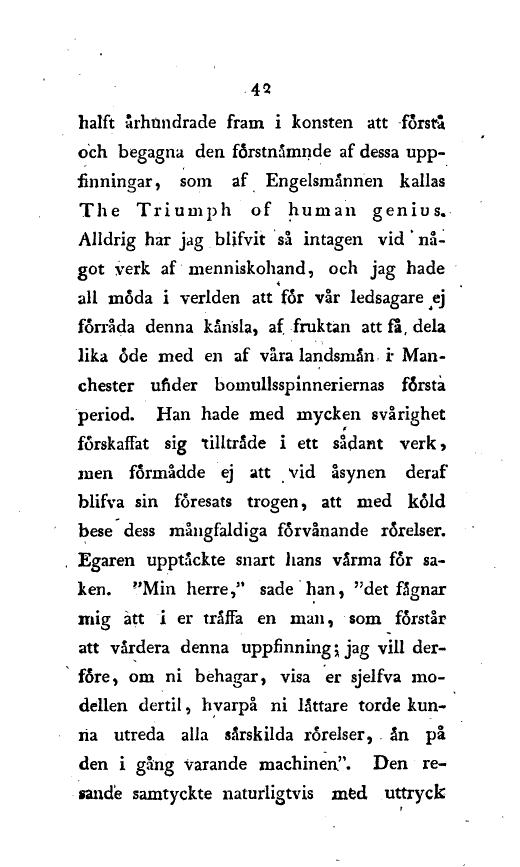 42

halft århundrade fram i konsten att förstå och begagna den förstnämnde af dessa uppfinningar, som af Engelsmännen kallas The Triumph of human genius. Alldrig har jag blifvit så intagen vid något verk af menniskohand, och jag hade all möda i verlden att för vår ledsagare ej förråda denna känsla, af fruktan att få dela lika öde med en af våra landsmän i Manchester under bomullsspinneriernas första period. Han hade med mycken svårighet förskaffat sig tillträde i ett sådant verk, men förmådde ej att vid åsynen deraf blifva sin föresats trogen, att med köld bese dess mångfaldiga förvånande rörelser. Egaren upptäckte snart hans värma för saken. "Min herre," sade han, "det fägnar mig att i er träffa en man, som förstår att värdera denna uppfinning; jag vill derföre, om ni behagar, visa er sjelfva modellen dertil, hvarpå ni lättare torde kunna utreda alla särskilda rörelser, än på den i gång varande machinen". Den resande samtyckte naturligtvis med uttryck